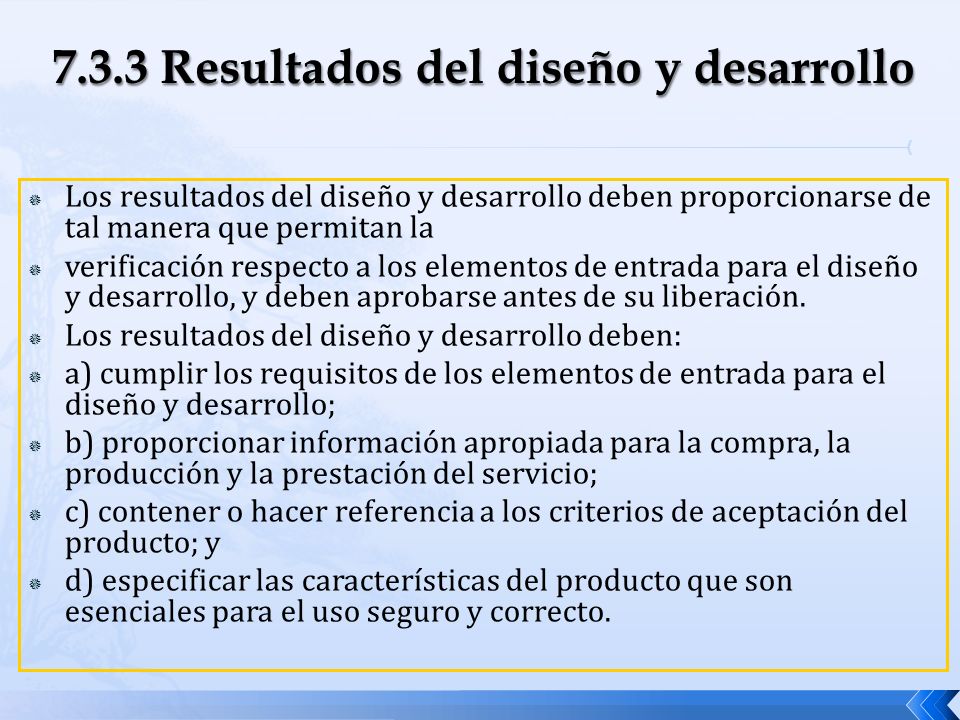 7.3.3 Resultados del diseño y desarrollo

Los resultados del diseño y desarrollo deben proporcionarse de tal manera que permitan la

verificación respecto a los elementos de entrada para el diseño y desarrollo, y deben aprobarse antes de su liberación.

Los resultados del diseño y desarrollo deben:

a) cumplir los requisitos de los elementos de entrada para el diseño y desarrollo;

b) proporcionar información apropiada para la compra, la producción y la prestación del servicio;

c) contener o hacer referencia a los criterios de aceptación del producto; y

d) especificar las características del producto que son esenciales para el uso seguro y correcto.